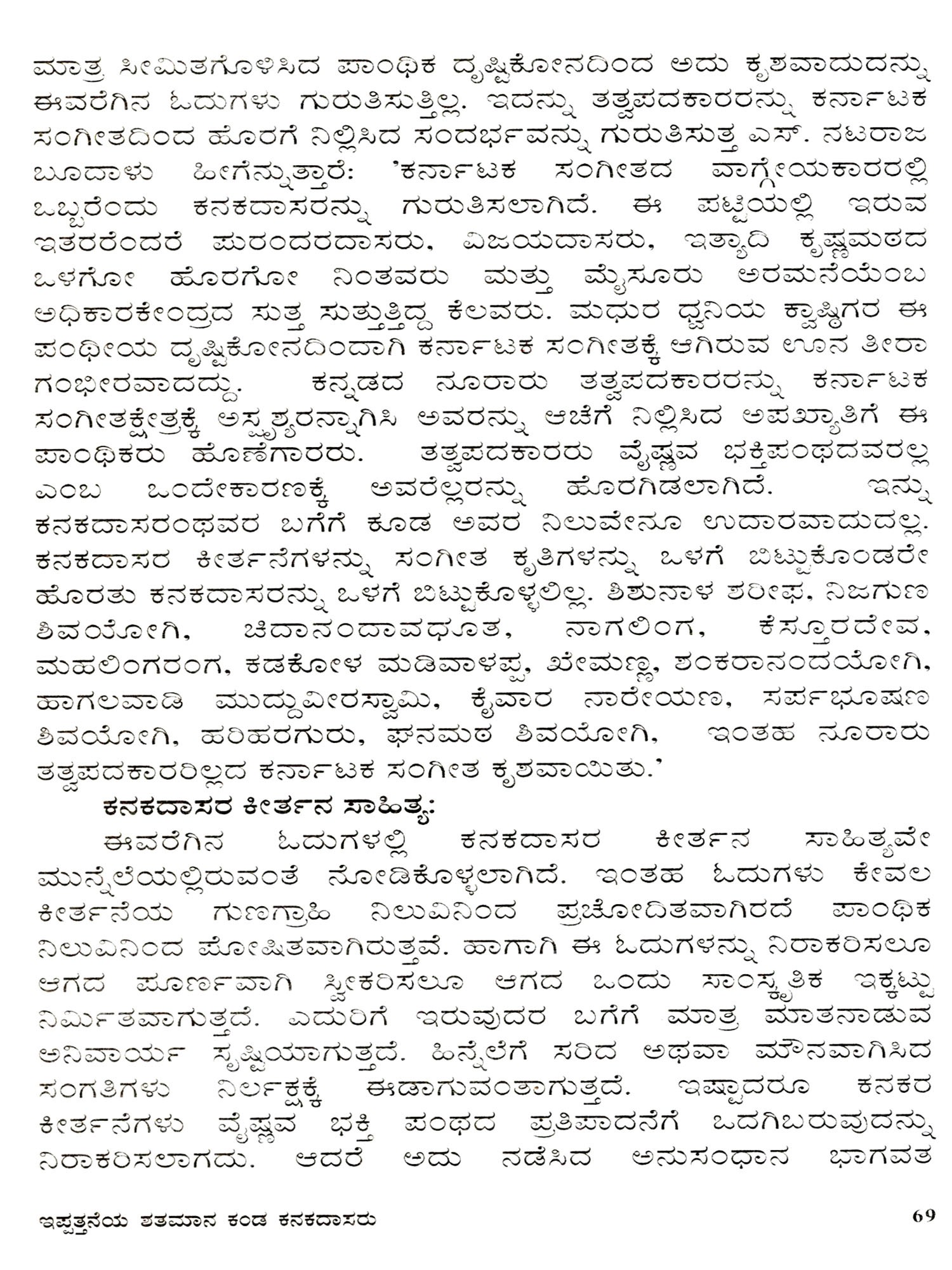 ಮಾತ್ರ ಸೀಮಿತಗೊಳಿಸಿದ ಪಾಂಥಿಕ ದೃಷ್ಟಿಕೋನದಿಂದ ಅದು ಕೃಶವಾದುದನ್ನು ಈವರೆಗಿನ ಓದುಗಳು ಗುರುತಿಸುತ್ತಿಲ್ಲ. ಇದನ್ನು ತತ್ವಪದಕಾರರನ್ನು ಕರ್ನಾಟಕ ಸಂಗೀತದಿಂದ ಹೊರಗೆ ನಿಲ್ಲಿಸಿದ ಸಂದರ್ಭವನ್ನು ಗುರುತಿಸುತ್ತ ಎಸ್. ನಟರಾಜ ಬೂದಾಳು ಹೀಗೆನ್ನುತ್ತಾರೆ: 'ಕರ್ನಾಟಕ ಸಂಗೀತದ ವಾಗ್ಗೇಯಕಾರರಲ್ಲಿ ಒಬ್ಬರೆಂದು ಕನಕದಾಸರನ್ನು ಗುರುತಿಸಲಾಗಿದೆ. ಈ ಪಟ್ಟಿಯಲ್ಲಿ ಇರುವ ಇತರರೆಂದರೆ ಪುರಂದರದಾಸರು, ವಿಜಯದಾಸರು, ಇತ್ಯಾದಿ ಕೃಷ್ಣಮಠದ ಒಳಗೋ ಹೊರಗೋ ನಿಂತವರು ಮತ್ತು ಮೈಸೂರು ಅರಮನೆಯೆಂಬ ಅಧಿಕಾರಕೇಂದ್ರದ ಸುತ್ತ ಸುತ್ತುತ್ತಿದ್ದ ಕೆಲವರು. ಮಧುರ ಧ್ವನಿಯ ಕ್ವಾಷ್ಠಿಗರ ಈ ಪಂಥೀಯ ದೃಷ್ಟಿಕೋನದಿಂದಾಗಿ ಕರ್ನಾಟಕ ಸಂಗೀತಕ್ಕೆ ಆಗಿರುವ ಊನ ತೀರಾ ಗಂಭೀರವಾದದ್ದು. ಕನ್ನಡದ ನೂರಾರು ತತ್ವಪದಕಾರರನ್ನು ಕರ್ನಾಟಕ ಸಂಗೀತಕ್ಷೇತ್ರಕ್ಕೆ ಅಸ್ಪೃಶ್ಯರನ್ನಾಗಿಸಿ ಅವರನ್ನು ಆಚೆಗೆ ನಿಲ್ಲಿಸಿದ ಅಪಖ್ಯಾತಿಗೆ ಈ ಪಾಂಥಿಕರು ಹೊಣೆಗಾರರು. ತತ್ವಪದಕಾರರು ವೈಷ್ಣವ ಭಕ್ತಿಪಂಥದವರಲ್ಲ ಎಂಬ ಒಂದೇಕಾರಣಕ್ಕೆ ಅವರೆಲ್ಲರನ್ನು ಹೊರಗಿಡಲಾಗಿದೆ. ಇನ್ನು ಕನಕದಾಸರಂಥವರ ಬಗೆಗೆ ಕೂಡ ಅವರ ನಿಲುವೇನೂ ಉದಾರವಾದುದಲ್ಲ. ಕನಕದಾಸರ ಕೀರ್ತನೆಗಳನ್ನು ಸಂಗೀತ ಕೃತಿಗಳನ್ನು ಒಳಗೆ ಬಿಟ್ಟುಕೊಂಡರೇ ಹೊರತು ಕನಕದಾಸರನ್ನು ಒಳಗೆ ಬಿಟ್ಟುಕೊಳ್ಳಲಿಲ್ಲ. ಶಿಶುನಾಳ ಶರೀಫ, ನಿಜಗುಣ ಶಿವಯೋಗಿ, ಚಿದಾನಂದಾವಧೂತ, ನಾಗಲಿಂಗ, ಕೆಸ್ತೂರದೇವ, ಮಹಲಿಂಗರಂಗ, ಕಡಕೋಳ ಮಡಿವಾಳಪ್ಪ, ಖೇಮಣ್ಣ, ಶಂಕರಾನಂದಯೋಗಿ, ಹಾಗಲವಾಡಿ ಮುದ್ದುವೀರಸ್ವಾಮಿ, ಕೈವಾರ ನಾರೇಯಣ, ಸರ್ಪಭೂಷಣ ಶಿವಯೋಗಿ, ಹರಿಹರಗುರು, ಘನಮಠ ಶಿವಯೋಗಿ, ಇಂತಹ ನೂರಾರು ತತ್ವಪದಕಾರರಿಲ್ಲದ ಕರ್ನಾಟಕ ಸಂಗೀತ ಕೃಶವಾಯಿತು.'

ಕನಕದಾಸರ ಕೀರ್ತನ ಸಾಹಿತ್ಯ:

ಈವರೆಗಿನ ಓದುಗಳಲ್ಲಿ ಕನಕದಾಸರ ಕೀರ್ತನ ಸಾಹಿತ್ಯವೇ ಮುನ್ನೆಲೆಯಲ್ಲಿರುವಂತೆ ನೋಡಿಕೊಳ್ಳಲಾಗಿದೆ. ಇಂತಹ ಓದುಗಳು ಕೇವಲ ಕೀರ್ತನೆಯ ಗುಣಗ್ರಾಹಿ ನಿಲುವಿನಿಂದ ಪ್ರಚೋದಿತವಾಗಿರದೆ ಪಾಂಥಿಕ ನಿಲುವಿನಿಂದ ಪೋಷಿತವಾಗಿರುತ್ತವೆ. ಹಾಗಾಗಿ ಈ ಓದುಗಳನ್ನು ನಿರಾಕರಿಸಲೂ ಆಗದ ಪೂರ್ಣವಾಗಿ ಸ್ವೀಕರಿಸಲೂ ಆಗದ ಒಂದು ಸಾಂಸ್ಕೃತಿಕ ಇಕ್ಕಟ್ಟು ನಿರ್ಮಿತವಾಗುತ್ತದೆ. ಎದುರಿಗೆ ಇರುವುದರ ಬಗೆಗೆ ಮಾತ್ರ ಮಾತನಾಡುವ ಅನಿವಾರ್ಯ ಸೃಷ್ಟಿಯಾಗುತ್ತದೆ. ಹಿನ್ನೆಲೆಗೆ ಸರಿದ ಅಥವಾ ಮೌನವಾಗಿಸಿದ ಸಂಗತಿಗಳು ನಿರ್ಲಕ್ಷಕ್ಕೆ ಈಡಾಗುವಂತಾಗುತ್ತದೆ. ಇಷ್ಟಾದರೂ ಕನಕರ ಕೀರ್ತನೆಗಳು ವೈಷ್ಣವ ಭಕ್ತಿ ಪಂಥದ ಪ್ರತಿಪಾದನೆಗೆ ಒದಗಿಬರುವುದನ್ನು ನಿರಾಕರಿಸಲಾಗದು. ಆದರೆ ಅದು ನಡೆಸಿದ ಅನುಸಂಧಾನ ಭಾಗವತ

ಇಪ್ಪತ್ತನೆಯ ಶತಮಾನ ಕಂಡ ಕನಕದಾಸರು 69